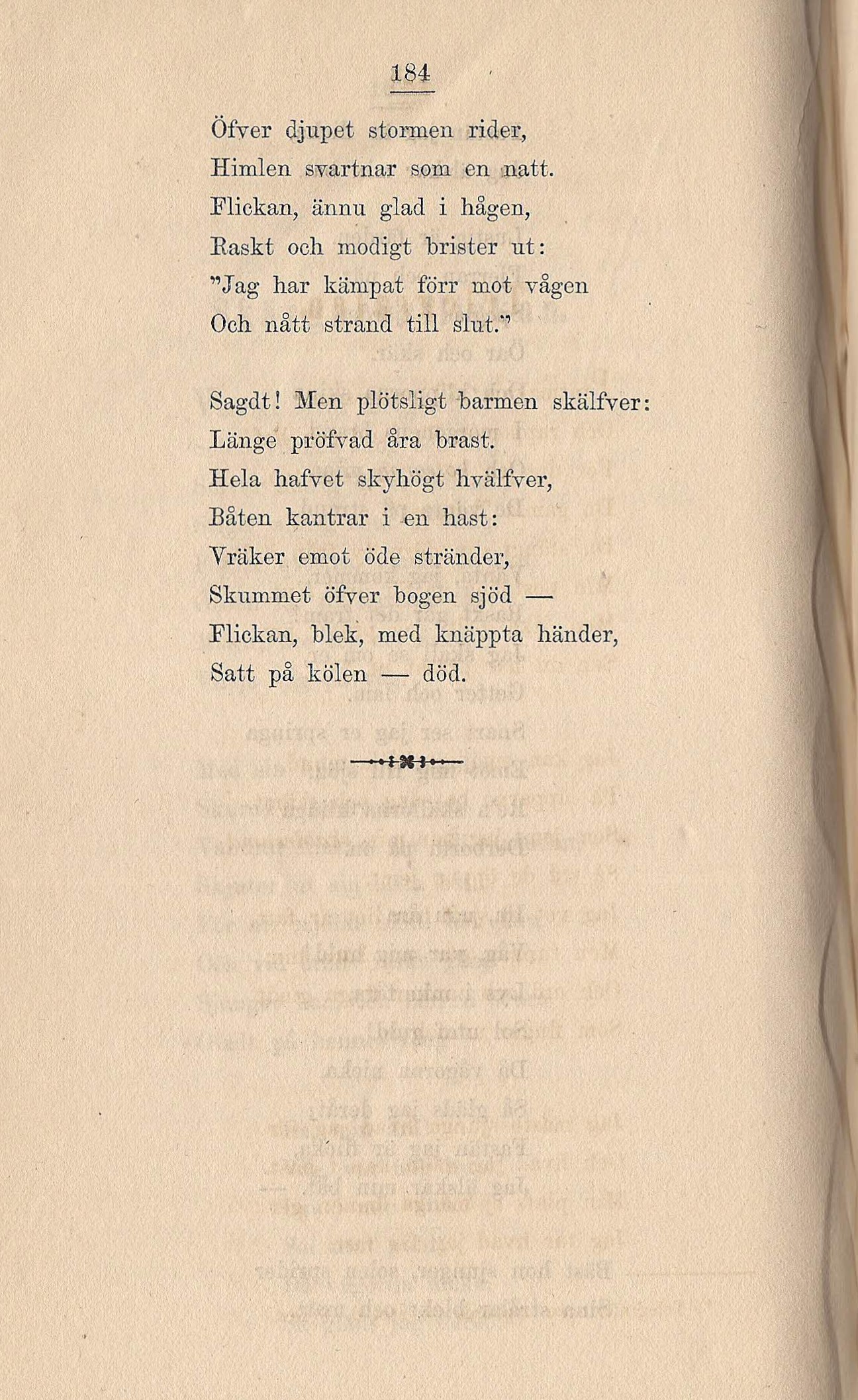 184

Öfver djupet stormen rider,
Himlen svartnar som en natt.
Flickan, ännu glad i hågen,
Raskt och modigt brister ut:
"Jag har kämpat förr mot vågen
Och nått strand till slut."

Sagdt! Men plötsligt barmen skälfver:
Länge pröfvad åra brast.
Hela hafvet skyhögt hvälfver,
Båten kantrar i en hast:
Vräker emot öde stränder,
Skummet öfver bogen sjöd —
Flickan, blek, med knäppta händer,
Satt på kölen — död.